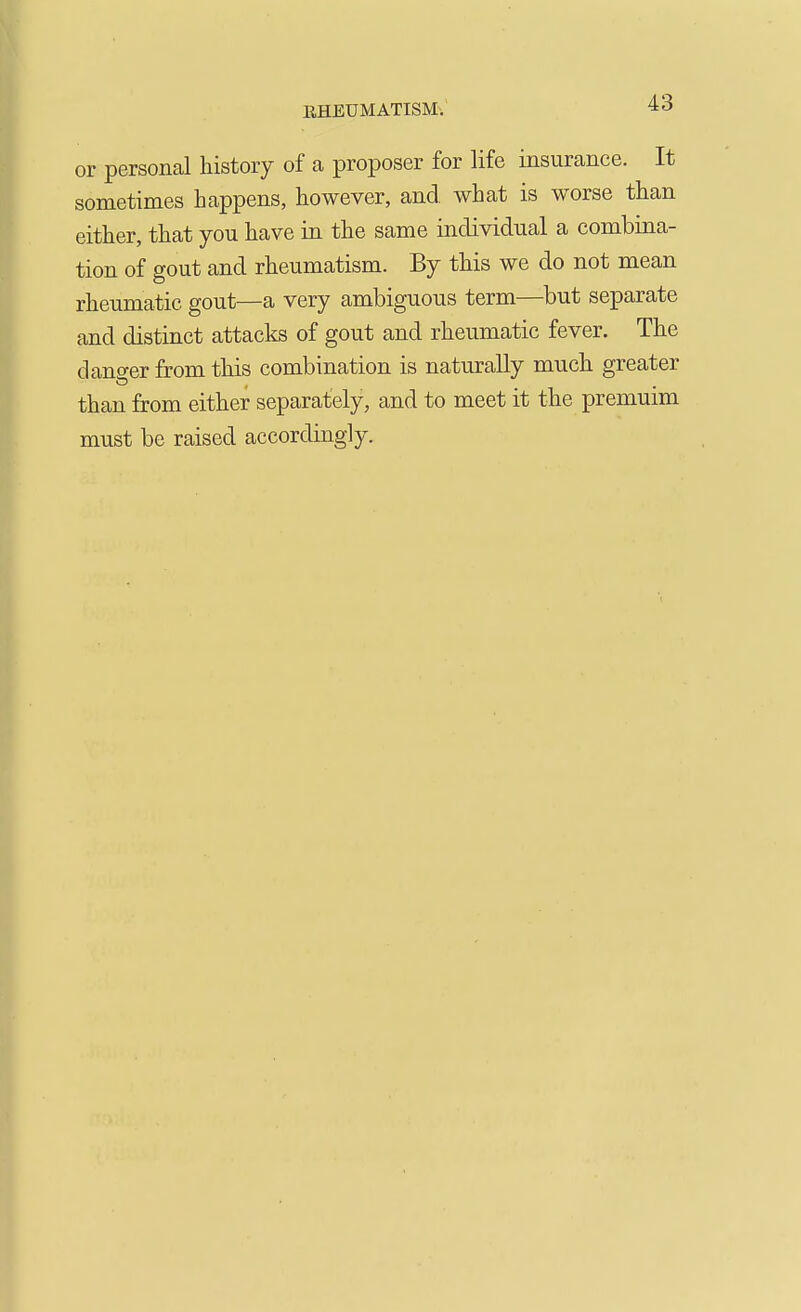 RHEUMATISM. 43

or personal history of a proposer for life insurance. It sometimes happens, however, and what is worse than either, that you have in the same individual a combination of gout and rheumatism. By this we do not mean rheumatic gout—a very ambiguous term—but separate and distinct attacks of gout and rheumatic fever. The danger from this combination is naturally much greater than from either separately, and to meet it the premuim must be raised accordingly.